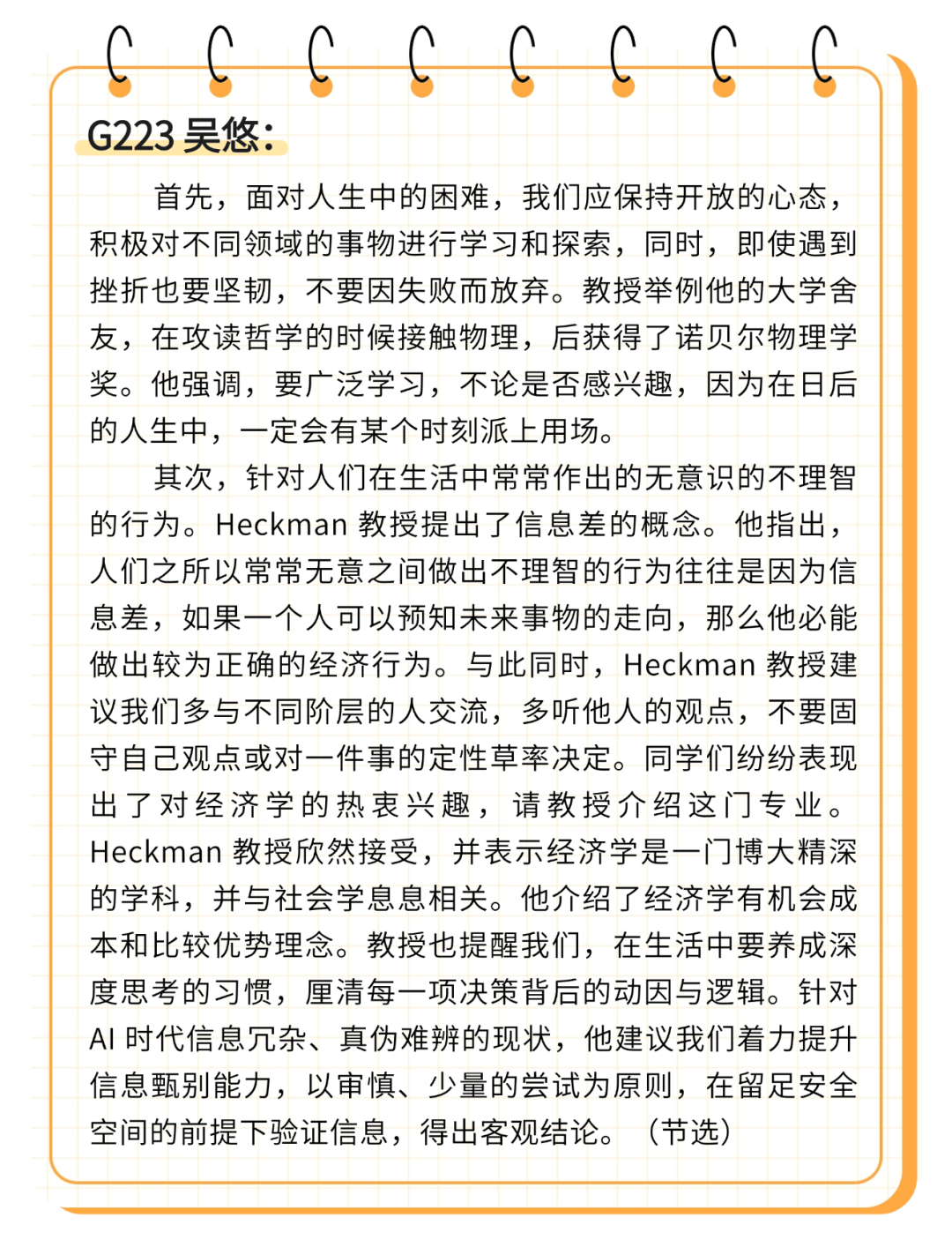 G223 吴悠：

首先，面对人生中的困难，我们应保持开放的心态，积极对不同领域的事物进行学习和探索，同时，即使遇到挫折也要坚韧，不要因失败而放弃。教授举例他的大学舍友，在攻读哲学的时候接触物理，后获得了诺贝尔物理学奖。他强调，要广泛学习，不论是否感兴趣，因为在日后的人生中，一定会有某个时刻派上用场。

其次，针对人们在生活中常常作出的无意识的不理智的行为。Heckman 教授提出了信息差的概念。他指出，人们之所以常常无意之间做出不理智的行为往往是因为信息差，如果一个人可以预知未来事物的走向，那么他必能做出较为正确的经济行为。与此同时，Heckman 教授建议我们多与不同阶层的人交流，多听他人的观点，不要固守自己观点或对一件事的定性草率决定。同学们纷纷表现出了对经济学的热衷兴趣，请教授介绍这门专业。Heckman 教授欣然接受，并表示经济学是一门博大精深的学科，并与社会学息息相关。他介绍了经济学有机会成本和比较优势理念。教授也提醒我们，在生活中要养成深度思考的习惯，厘清每一项决策背后的动因与逻辑。针对 AI 时代信息冗杂、真伪难辨的现状，他建议我们着力提升信息甄别能力，以审慎、少量的尝试为原则，在留足安全空间的前提下验证信息，得出客观结论。（节选）